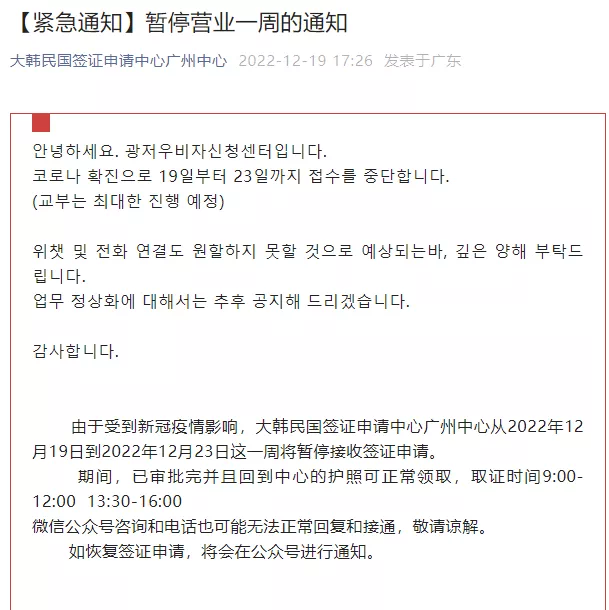 【紧急通知】暂停营业一周的通知

大韩民国签证申请中心广州中心 2022-12-19 17:26 发表于广东

안녕하세요. 광저우비자신청센터입니다.
코로나 확진으로 19일부터 23일까지 접수를 중단합니다.
(교부는 최대한 진행 예정)

위챗 및 전화 연결도 원할하지 못할 것으로 예상되는바, 깊은 양해 부탁드립니다.
업무 정상화에 대해서는 추후 공지해 드리겠습니다.

감사합니다.

由于受到新冠疫情影响，大韩民国签证申请中心广州中心从2022年12月19日到2022年12月23日这一周将暂停接收签证申请。

期间，已审批完并且回到中心的护照可正常领取，取证时间9:00-12:00 13:30-16:00
微信公众号咨询和电话也可能无法正常回复和接通，敬请谅解。

如恢复签证申请，将会在公众号进行通知。